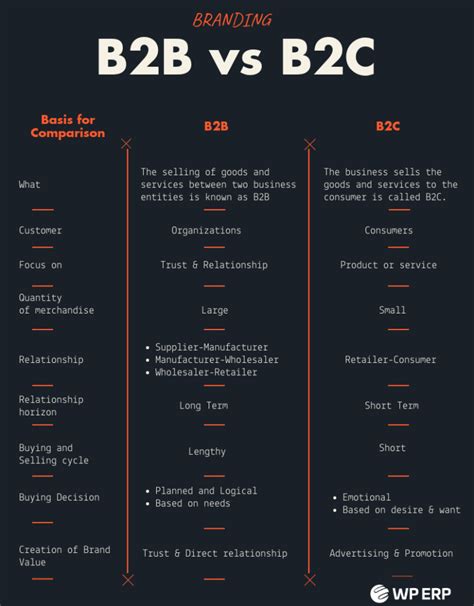 BRANDING

B2B vs B2C

| Basis for Comparison | B2B | B2C |
|---|---|---|
| What | The selling of goods and services between two business entities is known as B2B | The business sells the goods and services to the consumer is called B2C. |
| Customer | Organizations | Consumers |
| Focus on | Trust & Relationship | Product or service |
| Quantity of merchandise | Large | Small |
| Relationship | • Supplier-Manufacturer • Manufacturer-Wholesaler • Wholesaler-Retailer | Retailer-Consumer |
| Relationship horizon | Long Term | Short Term |
| Buying and Selling cycle | Lengthy | Short |
| Buying Decision | • Planned and Logical • Based on needs | • Emotional • Based on desire & want |
| Creation of Brand Value | Trust & Direct relationship | Advertising & Promotion |

WP ERP